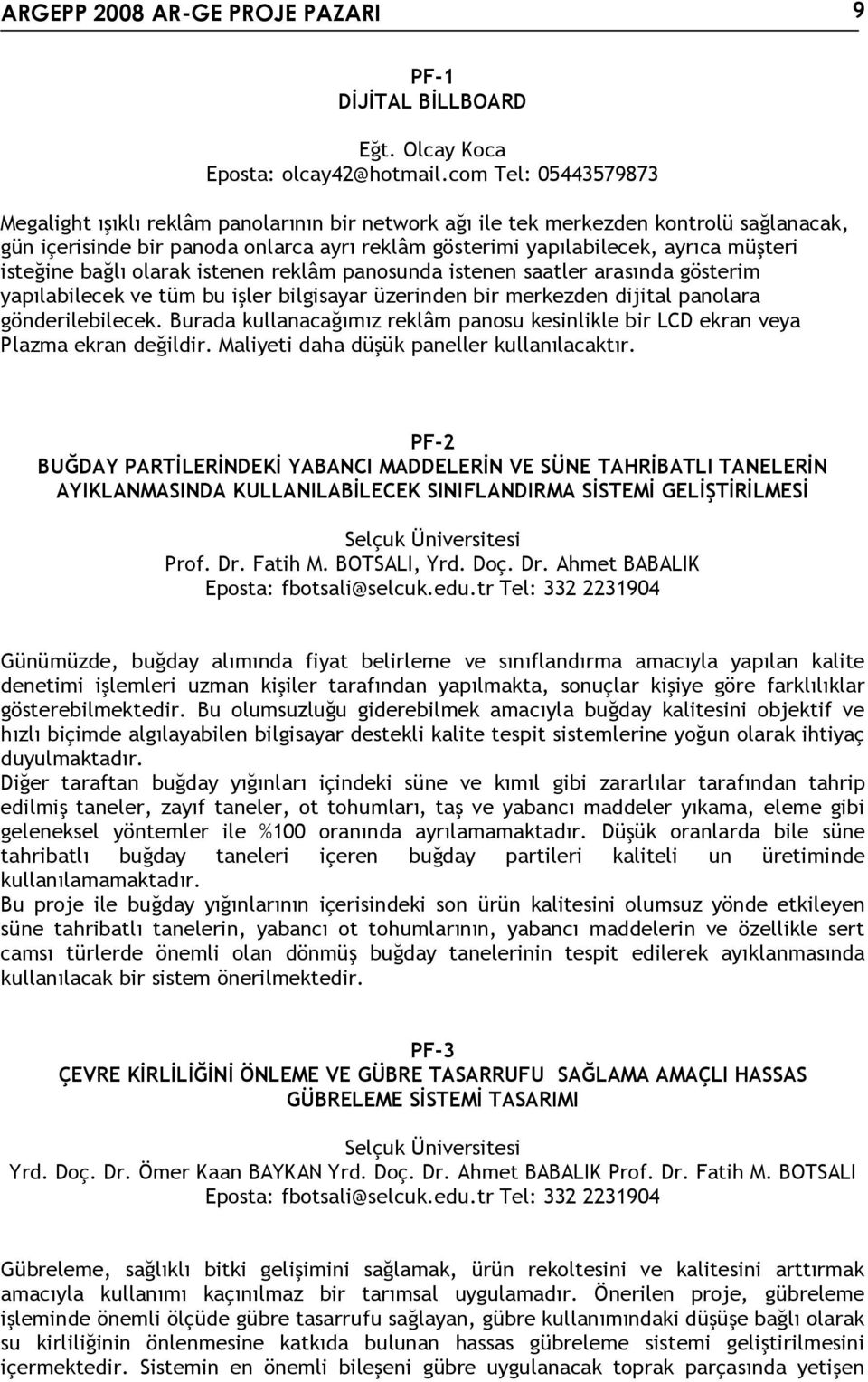 ARGEPP 2008 AR-GE PROJE PAZARI 9

PF-1
DİJİTAL BİLLBOARD

Eğt. Olcay Koca
Eposta: olcay42@hotmail.com Tel: 05443579873

Megalight ışıklı reklâm panolarının bir network ağı ile tek merkezden kontrolü sağlanacak, gün içerisinde bir panoda onlarca ayrı reklâm gösterimi yapılabilecek, ayrıca müşteri isteğine bağlı olarak istenen reklâm panosunda istenen saatler arasında gösterim yapılabilecek ve tüm bu işler bilgisayar üzerinden bir merkezden dijital panolara gönderilebilecek. Burada kullanacağımız reklâm panosu kesinlikle bir LCD ekran veya Plazma ekran değildir. Maliyeti daha düşük paneller kullanılacaktır.

PF-2
BUĞDAY PARTİLERİNDEKİ YABANCI MADDELERİN VE SÜNE TAHRİBATLI TANELERİN AYIKLANMASINDA KULLANILABİLECEK SINIFLANDIRMA SİSTEMİ GELİŞTİRİLMESİ

Selçuk Üniversitesi
Prof. Dr. Fatih M. BOTSALI, Yrd. Doç. Dr. Ahmet BABALIK
Eposta: fbotsali@selcuk.edu.tr Tel: 332 2231904

Günümüzde, buğday alımında fiyat belirleme ve sınıflandırma amacıyla yapılan kalite denetimi işlemleri uzman kişiler tarafından yapılmakta, sonuçlar kişiye göre farklılıklar gösterebilmektedir. Bu olumsuzluğu giderebilmek amacıyla buğday kalitesini objektif ve hızlı biçimde algılayabilen bilgisayar destekli kalite tespit sistemlerine yoğun olarak ihtiyaç duyulmaktadır.
Diğer taraftan buğday yığınları içindeki süne ve kımıl gibi zararlılar tarafından tahrip edilmiş taneler, zayıf taneler, ot tohumları, taş ve yabancı maddeler yıkama, eleme gibi geleneksel yöntemler ile %100 oranında ayrılamamaktadır. Düşük oranlarda bile süne tahribatlı buğday taneleri içeren buğday partileri kaliteli un üretiminde kullanılamamaktadır.
Bu proje ile buğday yığınlarının içerisindeki son ürün kalitesini olumsuz yönde etkileyen süne tahribatlı tanelerin, yabancı ot tohumlarının, yabancı maddelerin ve özellikle sert camsı türlerde önemli olan dönmüş buğday tanelerinin tespit edilerek ayıklanmasında kullanılacak bir sistem önerilmektedir.

PF-3
ÇEVRE KİRLİLİĞİNİ ÖNLEME VE GÜBRE TASARRUFU SAĞLAMA AMAÇLI HASSAS GÜBRELEME SİSTEMİ TASARIMI

Selçuk Üniversitesi
Yrd. Doç. Dr. Ömer Kaan BAYKAN Yrd. Doç. Dr. Ahmet BABALIK Prof. Dr. Fatih M. BOTSALI
Eposta: fbotsali@selcuk.edu.tr Tel: 332 2231904

Gübreleme, sağlıklı bitki gelişimini sağlamak, ürün rekoltesini ve kalitesini arttırmak amacıyla kullanımı kaçınılmaz bir tarımsal uygulamadır. Önerilen proje, gübreleme işleminde önemli ölçüde gübre tasarrufu sağlayan, gübre kullanımındaki düşüşe bağlı olarak su kirliliğinin önlenmesine katkıda bulunan hassas gübreleme sistemi geliştirilmesini içermektedir. Sistemin en önemli bileşeni gübre uygulanacak toprak parçasında yetişen